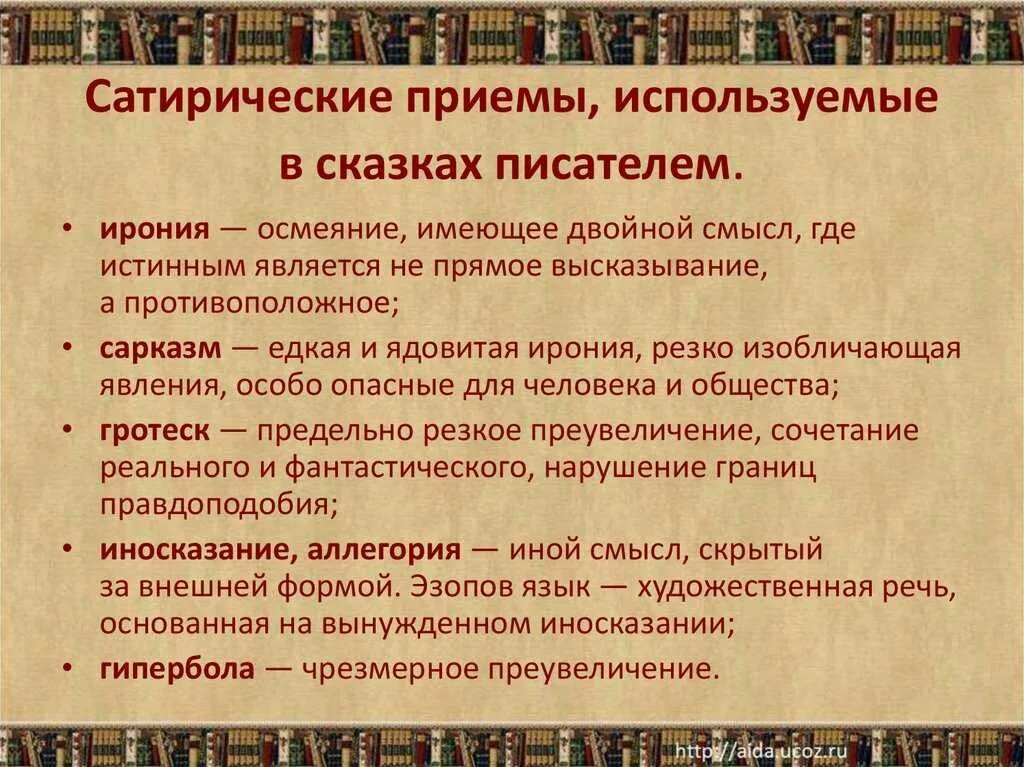 Сатирические приемы, используемые в сказках писателем.

• ирония — осмеяние, имеющее двойной смысл, где истинным является не прямое высказывание, а противоположное;
• сарказм — едкая и ядовитая ирония, резко изобличающая явления, особо опасные для человека и общества;
• гротеск — предельно резкое преувеличение, сочетание реального и фантастического, нарушение границ правдоподобия;
• иносказание, аллегория — иной смысл, скрытый за внешней формой. Эзопов язык — художественная речь, основанная на вынужденном иносказании;
• гипербола — чрезмерное преувеличение.

http://aida.ucoz.ru